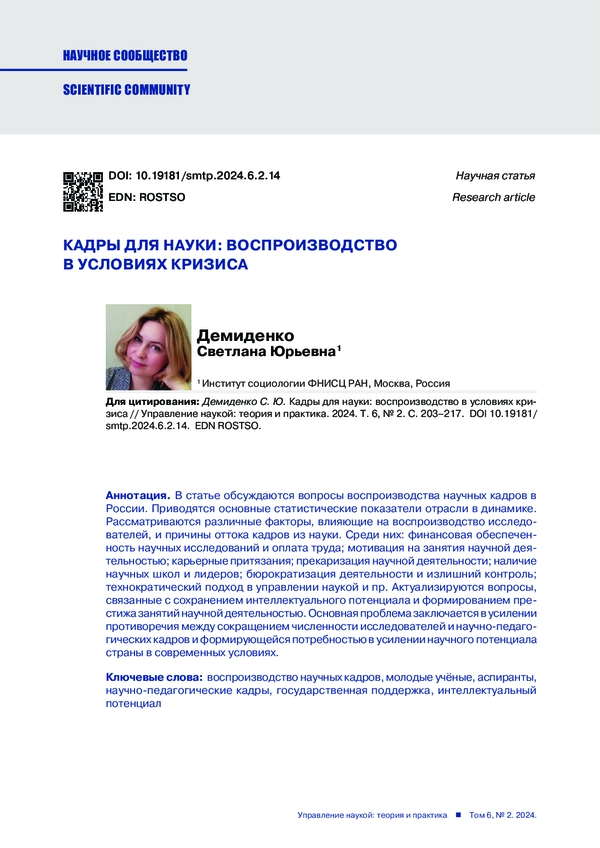 НАУЧНОЕ СООБЩЕСТВО

SCIENTIFIC COMMUNITY

DOI: 10.19181/smtp.2024.6.2.14
EDN: ROSTSO

Научная статья
Research article

КАДРЫ ДЛЯ НАУКИ: ВОСПРОИЗВОДСТВО В УСЛОВИЯХ КРИЗИСА

Демиденко Светлана Юрьевна$^1$

$^1$ Институт социологии ФНИСЦ РАН, Москва, Россия

Для цитирования: Демиденко С. Ю. Кадры для науки: воспроизводство в условиях кризиса // Управление наукой: теория и практика. 2024. Т. 6, № 2. С. 203–217. DOI 10.19181/smtp.2024.6.2.14. EDN ROSTSO.

Аннотация. В статье обсуждаются вопросы воспроизводства научных кадров в России. Приводятся основные статистические показатели отрасли в динамике. Рассматриваются различные факторы, влияющие на воспроизводство исследователей, и причины оттока кадров из науки. Среди них: финансовая обеспеченность научных исследований и оплата труда; мотивация на занятия научной деятельностью; карьерные притязания; прекаризация научной деятельности; наличие научных школ и лидеров; бюрократизация деятельности и излишний контроль; технократический подход в управлении наукой и пр. Актуализируются вопросы, связанные с сохранением интеллектуального потенциала и формированием престижа занятий научной деятельностью. Основная проблема заключается в усилении противоречия между сокращением численности исследователей и научно-педагогических кадров и формирующейся потребностью в усилении научного потенциала страны в современных условиях.

Ключевые слова: воспроизводство научных кадров, молодые учёные, аспиранты, научно-педагогические кадры, государственная поддержка, интеллектуальный потенциал

Управление наукой: теория и практика ■ Том 6, № 2. 2024.